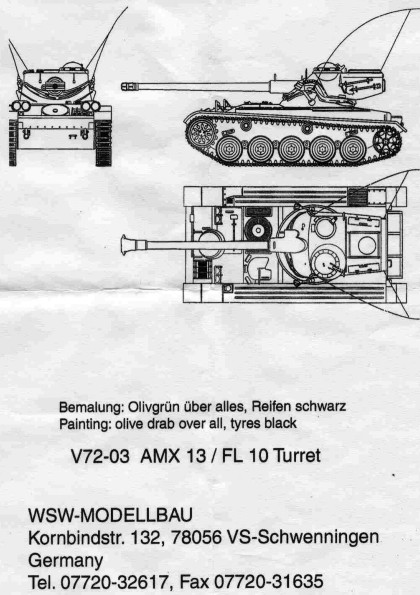 Bemalung: Olivgrün über alles, Reifen schwarz
Painting: olive drab over all, tyres black

V72-03 AMX 13 / FL 10 Turret

WSW-MODELLBAU
Kornbindstr. 132, 78056 VS-Schwenningen
Germany
Tel. 07720-32617, Fax 07720-31635